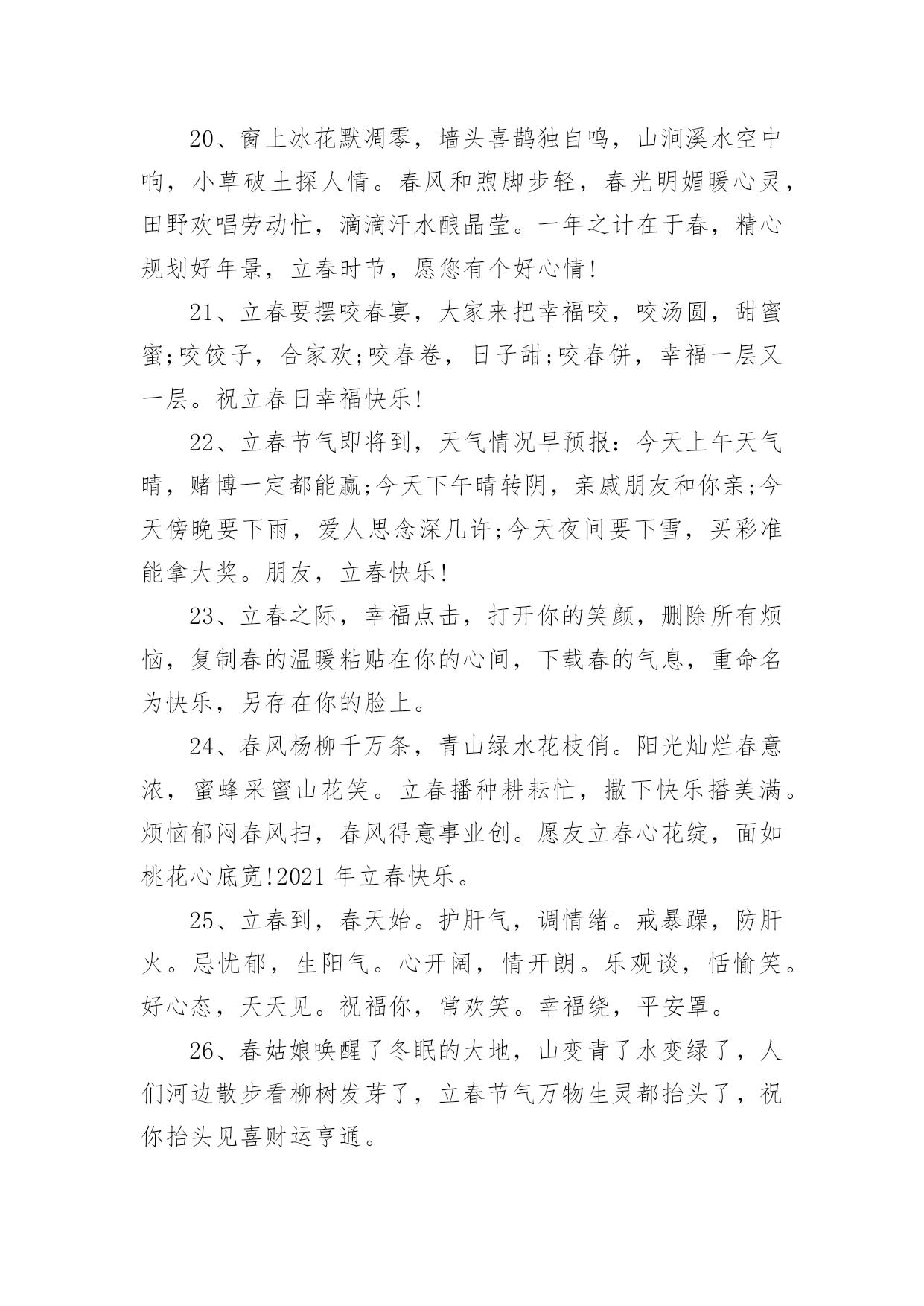 20、窗上冰花默凋零，墙头喜鹊独自鸣，山涧溪水空中响，小草破土探人情。春风和煦脚步轻，春光明媚暖心灵，田野欢唱劳动忙，滴滴汗水酿晶莹。一年之计在于春，精心规划好年景，立春时节，愿您有个好心情!

21、立春要摆咬春宴，大家来把幸福咬，咬汤圆，甜蜜蜜;咬饺子，合家欢;咬春卷，日子甜;咬春饼，幸福一层又一层。祝立春日幸福快乐!

22、立春节气即将到，天气情况早预报：今天上午天气晴，赌博一定都能赢;今天下午晴转阴，亲戚朋友和你亲;今天傍晚要下雨，爱人思念深几许;今天夜间要下雪，买彩准能拿大奖。朋友，立春快乐!

23、立春之际，幸福点击，打开你的笑颜，删除所有烦恼，复制春的温暖粘贴在你的心间，下载春的气息，重命名为快乐，另存在你的脸上。

24、春风杨柳千万条，青山绿水花枝俏。阳光灿烂春意浓，蜜蜂采蜜山花笑。立春播种耕耘忙，撒下快乐播美满。烦恼郁闷春风扫，春风得意事业创。愿友立春心花绽，面如桃花心底宽!2021 年立春快乐。

25、立春到，春天始。护肝气，调情绪。戒暴躁，防肝火。忌忧郁，生阳气。心开阔，情开朗。乐观谈，恬愉笑。好心态，天天见。祝福你，常欢笑。幸福绕，平安罩。

26、春姑娘唤醒了冬眠的大地，山变青了水变绿了，人们河边散步看柳树发芽了，立春节气万物生灵都抬头了，祝你抬头见喜财运亨通。